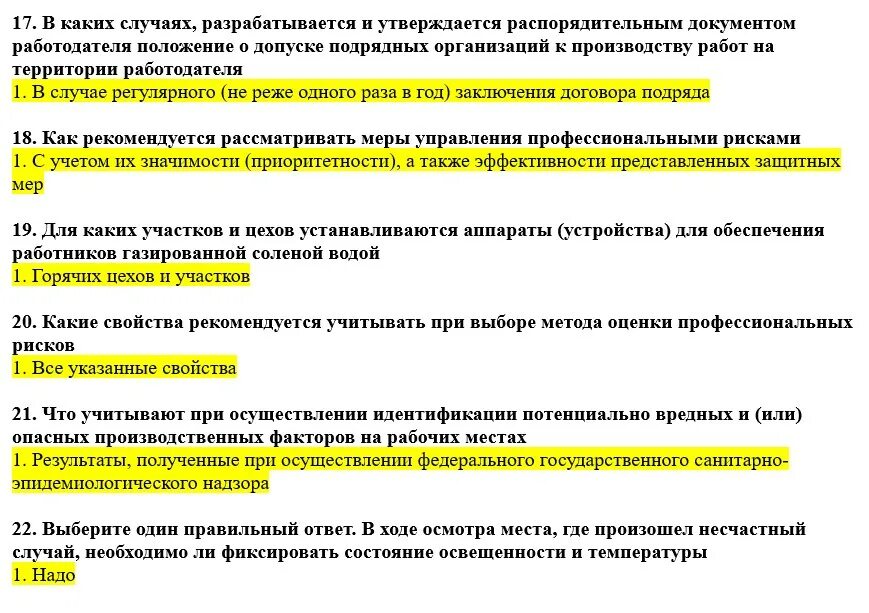 17. В каких случаях, разрабатывается и утверждается распорядительным документом работодателя положение о допуске подрядных организаций к производству работ на территории работодателя
1. В случае регулярного (не реже одного раза в год) заключения договора подряда

18. Как рекомендуется рассматривать меры управления профессиональными рисками
1. С учетом их значимости (приоритетности), а также эффективности представленных защитных мер

19. Для каких участков и цехов устанавливаются аппараты (устройства) для обеспечения работников газированной соленой водой
1. Горячих цехов и участков

20. Какие свойства рекомендуется учитывать при выборе метода оценки профессиональных рисков
1. Все указанные свойства

21. Что учитывают при осуществлении идентификации потенциально вредных и (или) опасных производственных факторов на рабочих местах
1. Результаты, полученные при осуществлении федерального государственного санитарно-эпидемиологического надзора

22. Выберите один правильный ответ. В ходе осмотра места, где произошел несчастный случай, необходимо ли фиксировать состояние освещенности и температуры
1. Надо